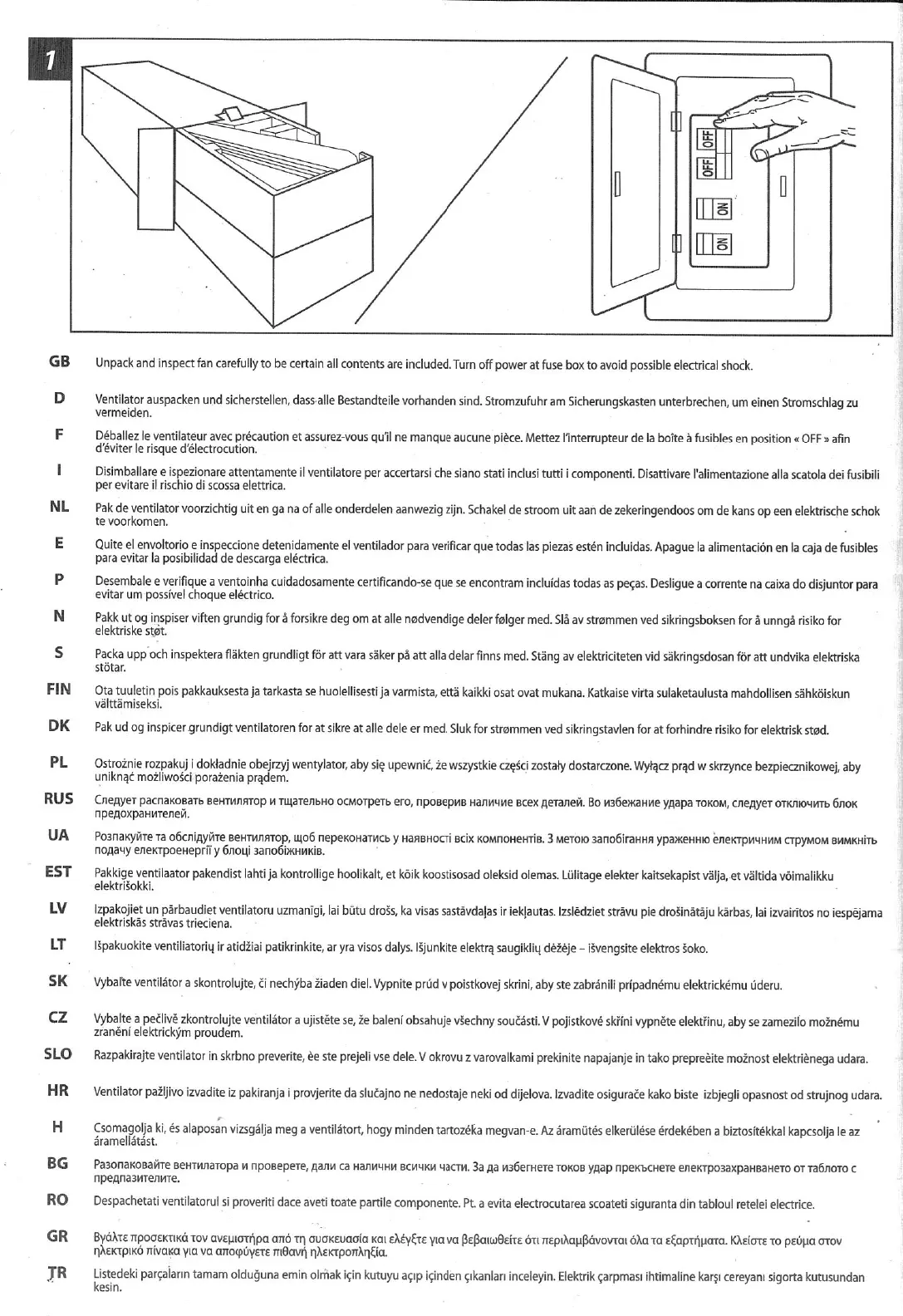 1

OFF
OFF
ON
ON

GB Unpack and inspect fan carefully to be certain all contents are included. Turn off power at fuse box to avoid possible electrical shock.

D Ventilator auspacken und sicherstellen, dass alle Bestandteile vorhanden sind. Stromzufuhr am Sicherungskasten unterbrechen, um einen Stromschlag zu vermeiden.

F Déballez le ventilateur avec précaution et assurez-vous qu'il ne manque aucune pièce. Mettez l'interrupteur de la boîte à fusibles en position « OFF » afin d'éviter le risque d'électrocution.

I Disimballare e ispezionare attentamente il ventilatore per accertarsi che siano stati inclusi tutti i componenti. Disattivare l'alimentazione alla scatola dei fusibili per evitare il rischio di scossa elettrica.

NL Pak de ventilator voorzichtig uit en ga na of alle onderdelen aanwezig zijn. Schakel de stroom uit aan de zekeringendoos om de kans op een elektrische schok te voorkomen.

E Quite el envoltorio e inspeccione detenidamente el ventilador para verificar que todas las piezas estén incluidas. Apague la alimentación en la caja de fusibles para evitar la posibilidad de descarga eléctrica.

P Desembale e verifique a ventoinha cuidadosamente certificando-se que se encontram incluídas todas as peças. Desligue a corrente na caixa do disjuntor para evitar um possível choque eléctrico.

N Pakk ut og inspiser viften grundig for å forsikre deg om at alle nødvendige deler følger med. Slå av strømmen ved sikringsboksen for å unngå risiko for elektriske støt.

S Packa upp och inspektera fläkten grundligt för att vara säker på att alla delar finns med. Stäng av elektriciteten vid säkringsdosan för att undvika elektriska stötar.

FIN Ota tuuletin pois pakkauksesta ja tarkasta se huolellisesti ja varmista, että kaikki osat ovat mukana. Katkaise virta sulaketaulusta mahdollisen sähköiskun välttämiseksi.

DK Pak ud og inspicer grundigt ventilatoren for at sikre at alle dele er med. Sluk for strømmen ved sikringstavlen for at forhindre risiko for elektrisk stød.

PL Ostrożnie rozpakuj i dokładnie obejrzyj wentylator, aby się upewnić, że wszystkie części zostały dostarczone. Wyłącz prąd w skrzynce bezpiecznikowej, aby uniknąć możliwości porażenia prądem.

RUS Следует распаковать вентилятор и тщательно осмотреть его, проверив наличие всех деталей. Во избежание удара током, следует отключить блок предохранителей.

UA Розпакуйте та обслідуйте вентилятор, щоб переконатись у наявності всіх компонентів. З метою запобігання ураженню електричним струмом вимкніть подачу електроенергії у блоці запобіжників.

EST Pakkige ventilaator pakendist lahti ja kontrollige hoolikalt, et kõik koostisosad oleksid olemas. Lülitage elekter kaitsekapist välja, et vältida võimalikku elektrišokki.

LV Izpakojiet un pārbaudiet ventilatoru uzmanīgi, lai būtu drošs, ka visas sastāvdaļas ir iekļautas. Izslēdziet strāvu pie drošinātāju kārbas, lai izvairītos no iespējama elektriskās strāvas trieciena.

LT Išpakuokite ventiliatorių ir atidžiai patikrinkite, ar yra visos dalys. Išjunkite elektrą saugiklių dėžėje – išvengsite elektros šoko.

SK Vybaľte ventilátor a skontrolujte, či nechýba žiaden diel. Vypnite prúd v poistkovej skrini, aby ste zabránili prípadnému elektrickému úderu.

CZ Vybalte a pečlivě zkontrolujte ventilátor a ujistěte se, že balení obsahuje všechny součásti. V pojistkové skříni vypněte elektřinu, aby se zamezilo možnému zranění elektrickým proudem.

SLO Razpakirajte ventilator in skrbno preverite, èe ste prejeli vse dele. V okrovu z varovalkami prekinite napajanje in tako prepreèite možnost elektriènega udara.

HR Ventilator pažljivo izvadite iz pakiranja i provjerite da slučajno ne nedostaje neki od dijelova. Izvadite osigurače kako biste izbjegli opasnost od strujnog udara.

H Csomagolja ki, és alaposan vizsgálja meg a ventilátort, hogy minden tartozéka megvan-e. Az áramütés elkerülése érdekében a biztosítékkal kapcsolja le az áramellátást.

BG Разопаковайте вентилатора и проверете, дали са налични всички части. За да избегнете токов удар прекъснете електрозахранването от таблото с предпазителите.

RO Despachetati ventilatorul si proveriti dace aveti toate partile componente. Pt. a evita electrocutarea scoateti siguranta din tabloul retelei electrice.

GR Βγάλτε προσεκτικά τον ανεμιστήρα από τη συσκευασία και ελέγξτε για να βεβαιωθείτε ότι περιλαμβάνονται όλα τα εξαρτήματα. Κλείστε το ρεύμα στον ηλεκτρικό πίνακα για να αποφύγετε πιθανή ηλεκτροπληξία.

TR Listedeki parçaların tamam olduğuna emin olmak için kutuyu açıp içinden çıkanları inceleyin. Elektrik çarpması ihtimaline karşı cereyanı sigorta kutusundan kesin.